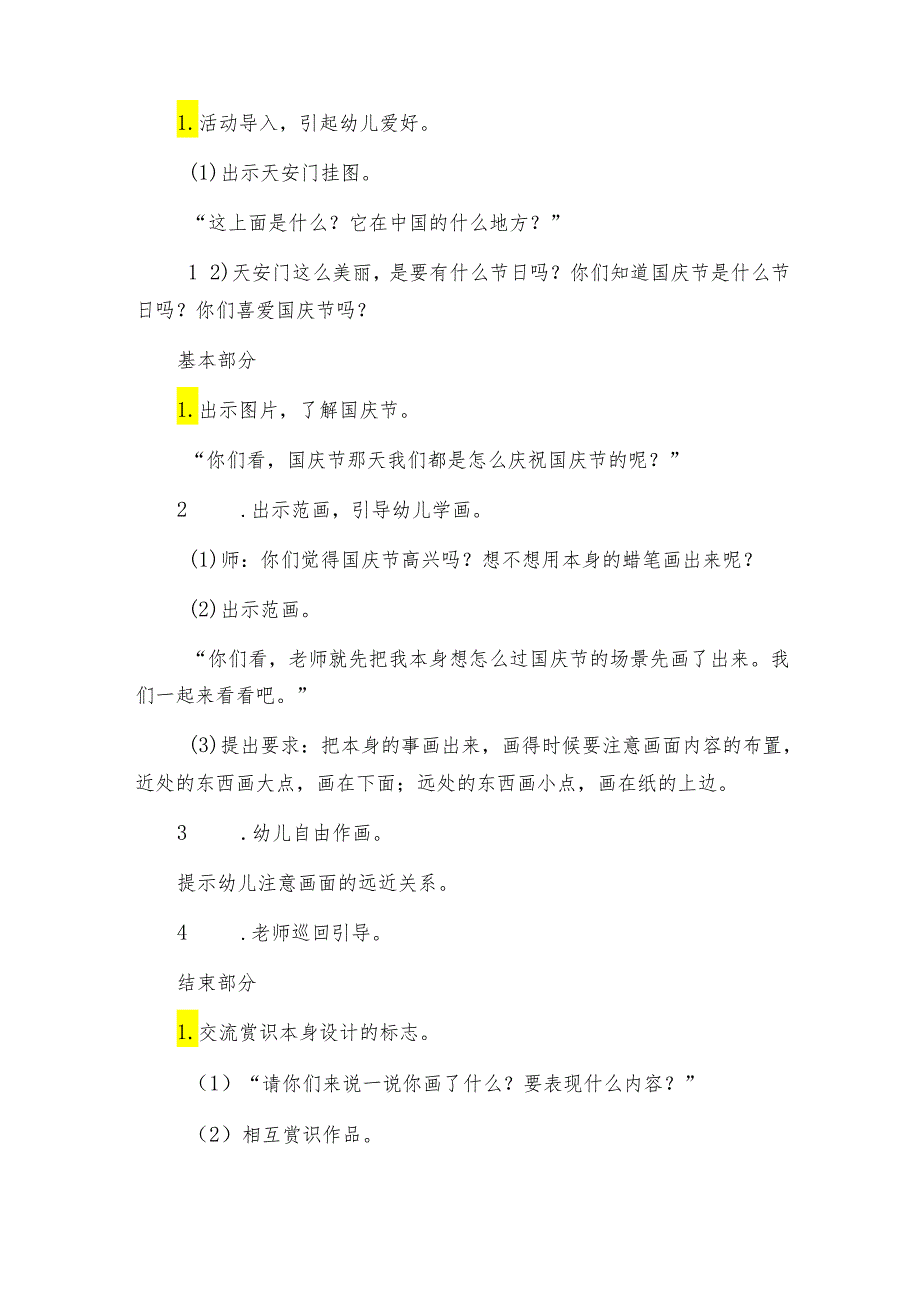 1.活动导入，引起幼儿爱好。

(1)出示天安门挂图。

“这上面是什么？它在中国的什么地方？”

1 2)天安门这么美丽，是要有什么节日吗？你们知道国庆节是什么节日吗？你们喜爱国庆节吗？

基本部分

1.出示图片，了解国庆节。

“你们看，国庆节那天我们都是怎么庆祝国庆节的呢？”

2 .出示范画，引导幼儿学画。

(1)师：你们觉得国庆节高兴吗？想不想用本身的蜡笔画出来呢？

(2)出示范画。

“你们看，老师就先把我本身想怎么过国庆节的场景先画了出来。我们一起来看看吧。”

(3)提出要求：把本身的事画出来，画得时候要注意画面内容的布置，近处的东西画大点，画在下面；远处的东西画小点，画在纸的上边。

3 .幼儿自由作画。

提示幼儿注意画面的远近关系。

4 .老师巡回引导。

结束部分

1.交流赏识本身设计的标志。

（1）“请你们来说一说你画了什么？要表现什么内容？”

（2）相互赏识作品。